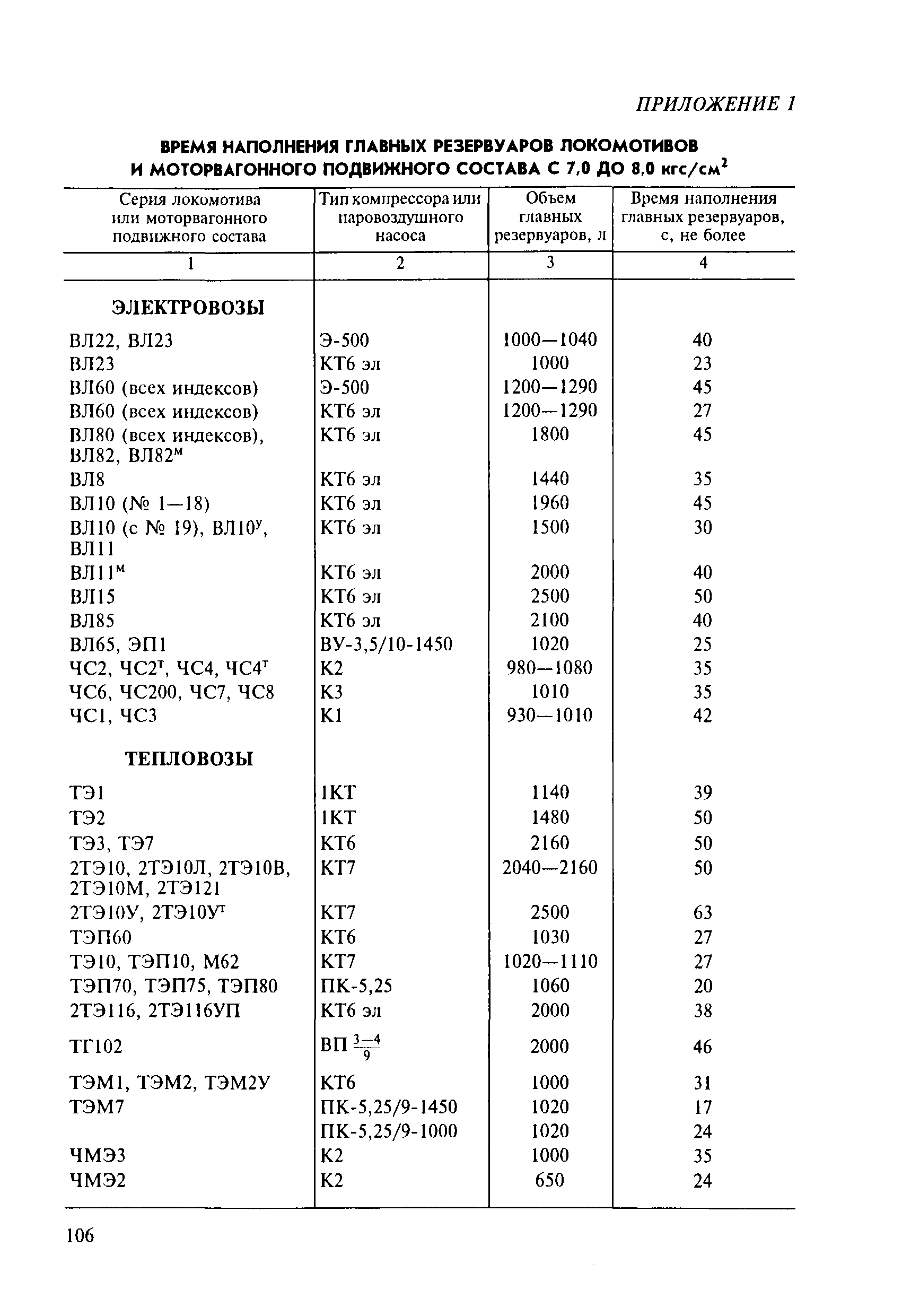 ПРИЛОЖЕНИЕ 1

ВРЕМЯ НАПОЛНЕНИЯ ГЛАВНЫХ РЕЗЕРВУАРОВ ЛОКОМОТИВОВ И МОТОРВАГОННОГО ПОДВИЖНОГО СОСТАВА С 7,0 ДО 8,0 кгс/см$^2$

| Серия локомотива или моторвагонного подвижного состава | Тип компрессора или паровоздушного насоса | Объем главных резервуаров, л | Время наполнения главных резервуаров, с, не более |
|---|---|---|---|
| 1 | 2 | 3 | 4 |
| ЭЛЕКТРОВОЗЫ | | | |
| ВЛ22, ВЛ23 | Э-500 | 1000—1040 | 40 |
| ВЛ23 | КТ6 эл | 1000 | 23 |
| ВЛ60 (всех индексов) | Э-500 | 1200—1290 | 45 |
| ВЛ60 (всех индексов) | КТ6 эл | 1200—1290 | 27 |
| ВЛ80 (всех индексов), ВЛ82, ВЛ82$^м$ | КТ6 эл | 1800 | 45 |
| ВЛ8 | КТ6 эл | 1440 | 35 |
| ВЛ10 (№ 1—18) | КТ6 эл | 1960 | 45 |
| ВЛ10 (с № 19), ВЛ10$^у$, ВЛ11 | КТ6 эл | 1500 | 30 |
| ВЛ11$^м$ | КТ6 эл | 2000 | 40 |
| ВЛ15 | КТ6 эл | 2500 | 50 |
| ВЛ85 | КТ6 эл | 2100 | 40 |
| ВЛ65, ЭП1 | ВУ-3,5/10-1450 | 1020 | 25 |
| ЧС2, ЧС2$^т$, ЧС4, ЧС4$^т$ | К2 | 980—1080 | 35 |
| ЧС6, ЧС200, ЧС7, ЧС8 | К3 | 1010 | 35 |
| ЧС1, ЧС3 | К1 | 930—1010 | 42 |
| ТЕПЛОВОЗЫ | | | |
| ТЭ1 | 1КТ | 1140 | 39 |
| ТЭ2 | 1КТ | 1480 | 50 |
| ТЭ3, ТЭ7 | КТ6 | 2160 | 50 |
| 2ТЭ10, 2ТЭ10Л, 2ТЭ10В, 2ТЭ10М, 2ТЭ121 | КТ7 | 2040—2160 | 50 |
| 2ТЭ10У, 2ТЭ10У$^т$ | КТ7 | 2500 | 63 |
| ТЭП60 | КТ6 | 1030 | 27 |
| ТЭ10, ТЭП10, М62 | КТ7 | 1020—1110 | 27 |
| ТЭП70, ТЭП75, ТЭП80 | ПК-5,25 | 1060 | 20 |
| 2ТЭ116, 2ТЭ116УП | КТ6 эл | 2000 | 38 |
| ТГ102 | ВП $\frac{3-4}{9}$ | 2000 | 46 |
| ТЭМ1, ТЭМ2, ТЭМ2У | КТ6 | 1000 | 31 |
| ТЭМ7 | ПК-5,25/9-1450 | 1020 | 17 |
| | ПК-5,25/9-1000 | 1020 | 24 |
| ЧМЭ3 | К2 | 1000 | 35 |
| ЧМЭ2 | К2 | 650 | 24 |

106